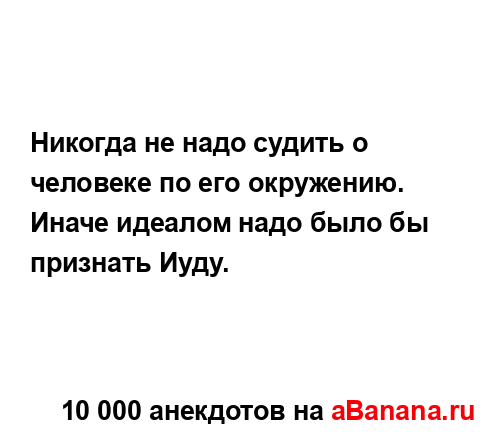 Никогда не надо судить о человеке по его окружению. Иначе идеалом надо было бы признать Иуду.

10 000 анекдотов на aBanana.ru